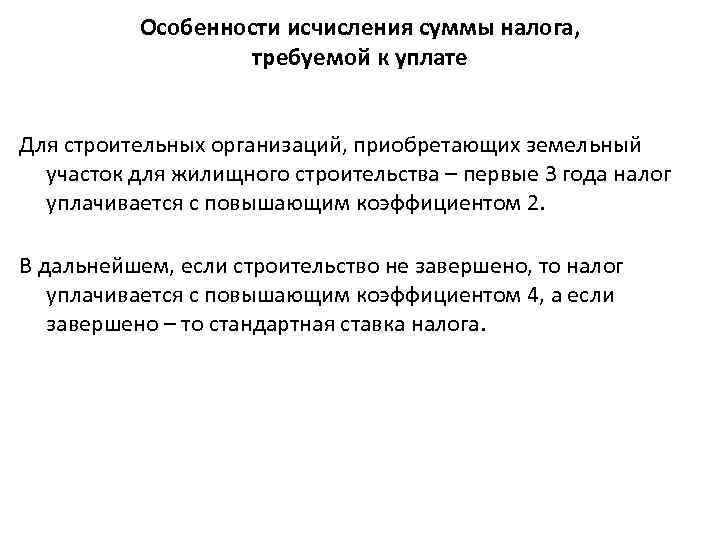 Особенности исчисления суммы налога, требуемой к уплате

Для строительных организаций, приобретающих земельный участок для жилищного строительства – первые 3 года налог уплачивается с повышающим коэффициентом 2.

В дальнейшем, если строительство не завершено, то налог уплачивается с повышающим коэффициентом 4, а если завершено – то стандартная ставка налога.